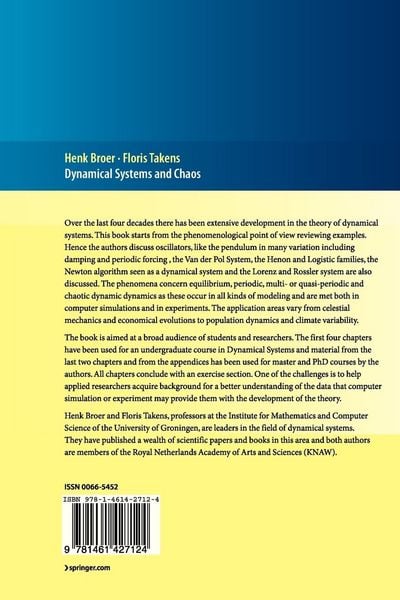 Henk Broer · Floris Takens
Dynamical Systems and Chaos

Over the last four decades there has been extensive development in the theory of dynamical systems. This book starts from the phenomenological point of view reviewing examples. Hence the authors discuss oscillators, like the pendulum in many variation including damping and periodic forcing , the Van der Pol System, the Henon and Logistic families, the Newton algorithm seen as a dynamical system and the Lorenz and Rossler system are also discussed. The phenomena concern equilibrium, periodic, multi- or quasi-periodic and chaotic dynamic dynamics as these occur in all kinds of modeling and are met both in computer simulations and in experiments. The application areas vary from celestial mechanics and economical evolutions to population dynamics and climate variability.

The book is aimed at a broad audience of students and researchers. The first four chapters have been used for an undergraduate course in Dynamical Systems and material from the last two chapters and from the appendices has been used for master and PhD courses by the authors. All chapters conclude with an exercise section. One of the challenges is to help applied researchers acquire background for a better understanding of the data that computer simulation or experiment may provide them with the development of the theory.

Henk Broer and Floris Takens, professors at the Institute for Mathematics and Computer Science of the University of Groningen, are leaders in the field of dynamical systems. They have published a wealth of scientific papers and books in this area and both authors are members of the Royal Netherlands Academy of Arts and Sciences (KNAW).

ISSN 0066-5452
ISBN 978-1-4614-2712-4
9 781461 427124

› springer.com